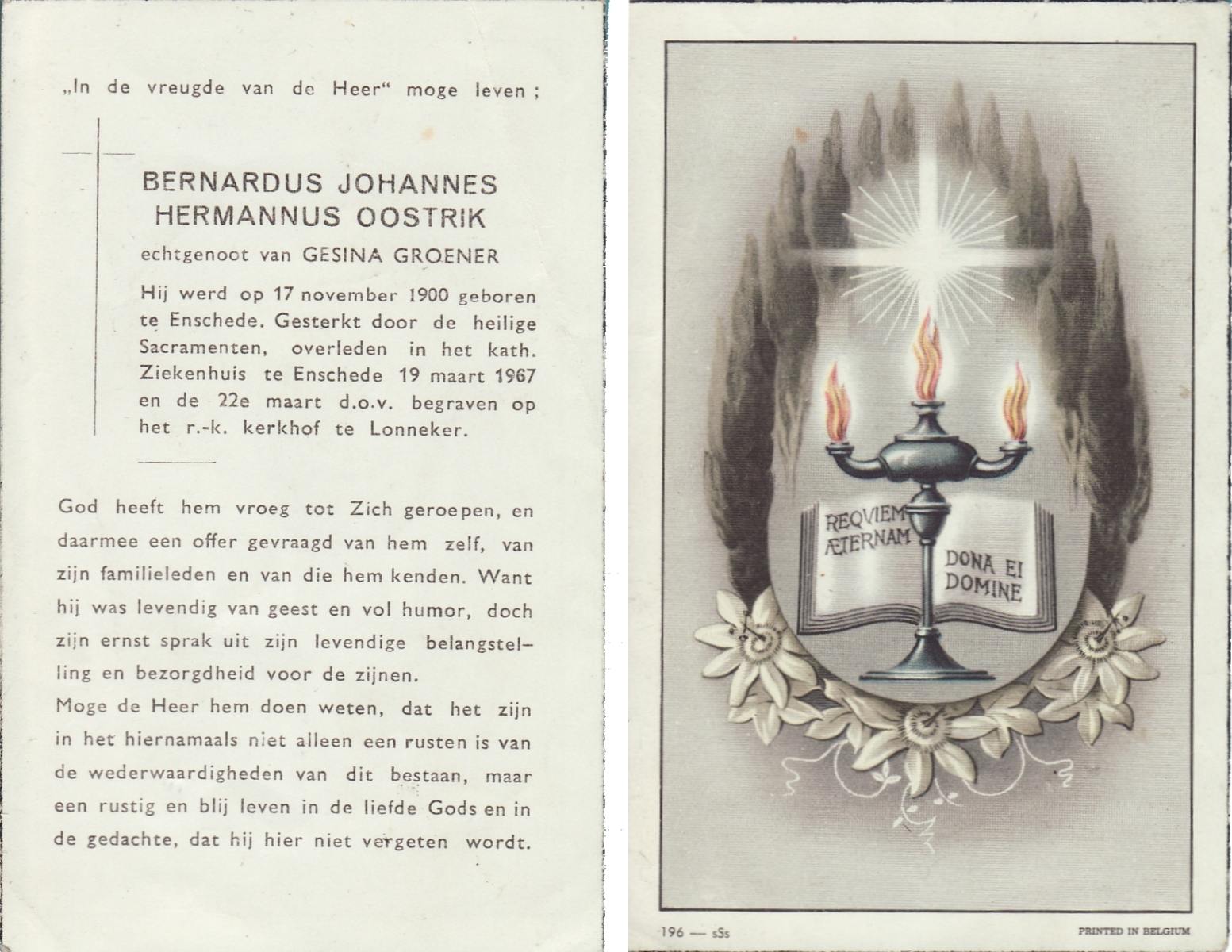 „In de vreugde van de Heer“ moge leven ;

BERNARDUS JOHANNES HERMANNUS OOSTRIK

echtgenoot van GESINA GROENER

Hij werd op 17 november 1900 geboren te Enschede. Gesterkt door de heilige Sacramenten, overleden in het kath. Ziekenhuis te Enschede 19 maart 1967 en de 22e maart d.o.v. begraven op het r.-k. kerkhof te Lonneker.

God heeft hem vroeg tot Zich geroepen, en daarmee een offer gevraagd van hem zelf, van zijn familieleden en van die hem kenden. Want hij was levendig van geest en vol humor, doch zijn ernst sprak uit zijn levendige belangstelling en bezorgdheid voor de zijnen.
Moge de Heer hem doen weten, dat het zijn in het hiernamaals niet alleen een rusten is van de wederwaardigheden van dit bestaan, maar een rustig en blij leven in de liefde Gods en in de gedachte, dat hij hier niet vergeten wordt.

REQVIEM ÆTERNAM DONA EI DOMINE

196 — sSs

PRINTED IN BELGIUM